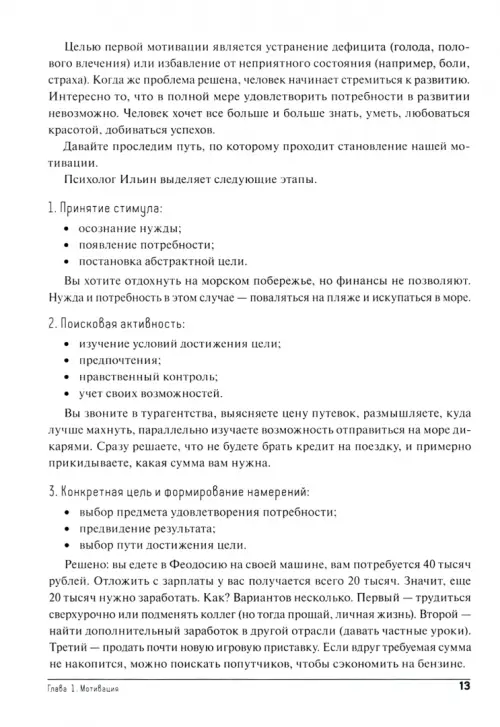 Целью первой мотивации является устранение дефицита (голода, полового влечения) или избавление от неприятного состояния (например, боли, страха). Когда же проблема решена, человек начинает стремиться к развитию. Интересно то, что в полной мере удовлетворить потребности в развитии невозможно. Человек хочет все больше и больше знать, уметь, любоваться красотой, добиваться успехов.

Давайте проследим путь, по которому проходит становление нашей мотивации.

Психолог Ильин выделяет следующие этапы.

1. Принятие стимула:

• осознание нужды;
• появление потребности;
• постановка абстрактной цели.

Вы хотите отдохнуть на морском побережье, но финансы не позволяют. Нужда и потребность в этом случае — поваляться на пляже и искупаться в море.

2. Поисковая активность:

• изучение условий достижения цели;
• предпочтения;
• нравственный контроль;
• учет своих возможностей.

Вы звоните в турагентства, выясняете цену путевок, размышляете, куда лучше махнуть, параллельно изучаете возможность отправиться на море дикарями. Сразу решаете, что не будете брать кредит на поездку, и примерно прикидываете, какая сумма вам нужна.

3. Конкретная цель и формирование намерений:

• выбор предмета удовлетворения потребности;
• предвидение результата;
• выбор пути достижения цели.

Решено: вы едете в Феодосию на своей машине, вам потребуется 40 тысяч рублей. Отложить с зарплаты у вас получается всего 20 тысяч. Значит, еще 20 тысяч нужно заработать. Как? Вариантов несколько. Первый — трудиться сверхурочно или подменять коллег (но тогда прощай, личная жизнь). Второй — найти дополнительный заработок в другой отрасли (давать частные уроки). Третий — продать почти новую игровую приставку. Если вдруг требуемая сумма не накопится, можно поискать попутчиков, чтобы сэкономить на бензине.

Глава 1. Мотивация 13